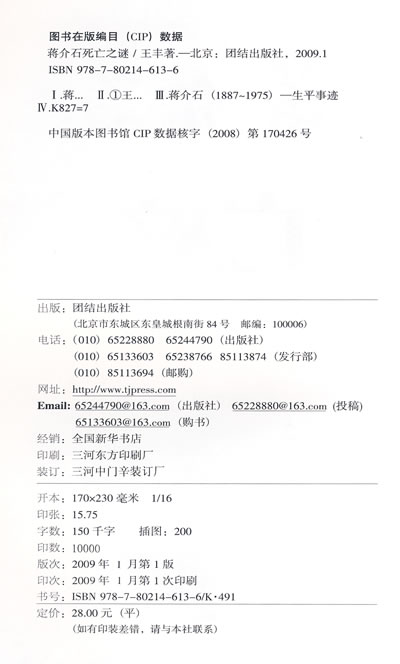 图书在版编目（CIP）数据

蒋介石死亡之谜 / 王丰著.—北京：团结出版社，2009.1
ISBN 978-7-80214-613-6

Ⅰ.蒋… Ⅱ.①王… Ⅲ.蒋介石（1887~1975）—生平事迹
Ⅳ.K827=7

中国版本图书馆 CIP 数据核字（2008）第 170426 号

出版：团结出版社
（北京市东城区东皇城根南街 84 号 邮编：100006）
电话：（010）65228880 65244790（出版社）
（010）65133603 65238766 85113874（发行部）
（010）85113694（邮购）
网址：http://www.tjpress.com
Email: 65244790@163.com（出版社） 65228880@163.com（投稿）
65133603@163.com（购书）
经销：全国新华书店
印刷：三河东方印刷厂
装订：三河中门辛装订厂

开本：170×230 毫米 1/16
印张：15.75
字数：150 千字 插图：200
印数：10000
版次：2009 年 1 月第 1 版
印次：2009 年 1 月第 1 次印刷
书号：ISBN 978-7-80214-613-6/K·491

定价：28.00 元（平）
（如有印装差错，请与本社联系）